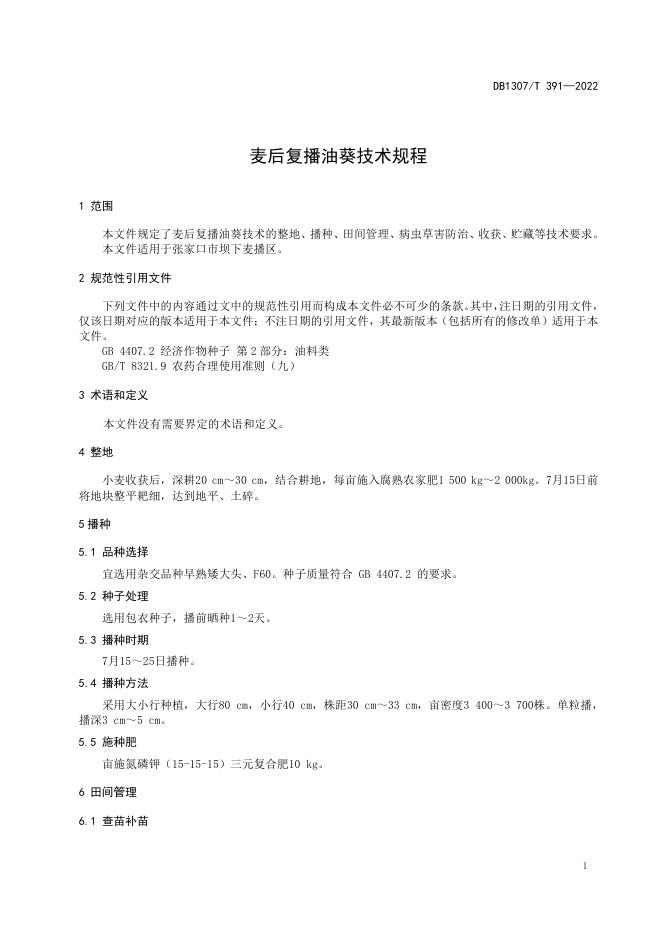 DB1307/T 391—2022

麦后复播油葵技术规程

1 范围

本文件规定了麦后复播油葵技术的整地、播种、田间管理、病虫草害防治、收获、贮藏等技术要求。
本文件适用于张家口市坝下麦播区。

2 规范性引用文件

下列文件中的内容通过文中的规范性引用而构成本文件必不可少的条款。其中，注日期的引用文件，仅该日期对应的版本适用于本文件；不注日期的引用文件，其最新版本（包括所有的修改单）适用于本文件。

GB 4407.2 经济作物种子 第2部分：油料类
GB/T 8321.9 农药合理使用准则（九）

3 术语和定义

本文件没有需要界定的术语和定义。

4 整地

小麦收获后，深耕20 cm～30 cm，结合耕地，每亩施入腐熟农家肥1 500 kg～2 000kg。7月15日前将地块整平耙细，达到地平、土碎。

5 播种

5.1 品种选择

宜选用杂交品种早熟矮大头、F60。种子质量符合 GB 4407.2 的要求。

5.2 种子处理

选用包衣种子，播前晒种1～2天。

5.3 播种时期

7月15～25日播种。

5.4 播种方法

采用大小行种植，大行80 cm，小行40 cm，株距30 cm～33 cm，亩密度3 400～3 700株。单粒播，播深3 cm～5 cm。

5.5 施种肥

亩施氮磷钾（15-15-15）三元复合肥10 kg。

6 田间管理

6.1 查苗补苗

1